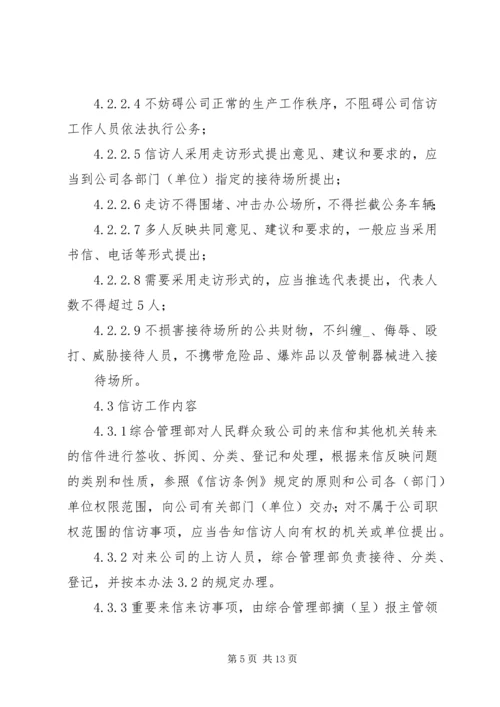 4.2.2.4 不妨碍公司正常的生产工作秩序，不阻碍公司信访工作人员依法执行公务；

4.2.2.5 信访人采用走访形式提出意见、建议和要求的，应当到公司各部门（单位）指定的接待场所提出；

4.2.2.6 走访不得围堵、冲击办公场所，不得拦截公务车辆；

4.2.2.7 多人反映共同意见、建议和要求的，一般应当采用书信、电话等形式提出；

4.2.2.8 需要采用走访形式的，应当推选代表提出，代表人数不得超过 5 人；

4.2.2.9 不损害接待场所的公共财物，不纠缠_、侮辱、殴打、威胁接待人员，不携带危险品、爆炸品以及管制器械进入接待场所。

4.3 信访工作内容

4.3.1 综合管理部对人民群众致公司的来信和其他机关转来的信件进行签收、拆阅、分类、登记和处理，根据来信反映问题的类别和性质，参照《信访条例》规定的原则和公司各（部门）单位权限范围，向公司有关部门（单位）交办；对不属于公司职权范围的信访事项，应当告知信访人向有权的机关或单位提出。

4.3.2 对来公司的上访人员，综合管理部负责接待、分类、登记，并按本办法 3.2 的规定办理。

4.3.3 重要来信来访事项，由综合管理部摘（呈）报主管领

第 5 页 共 13 页